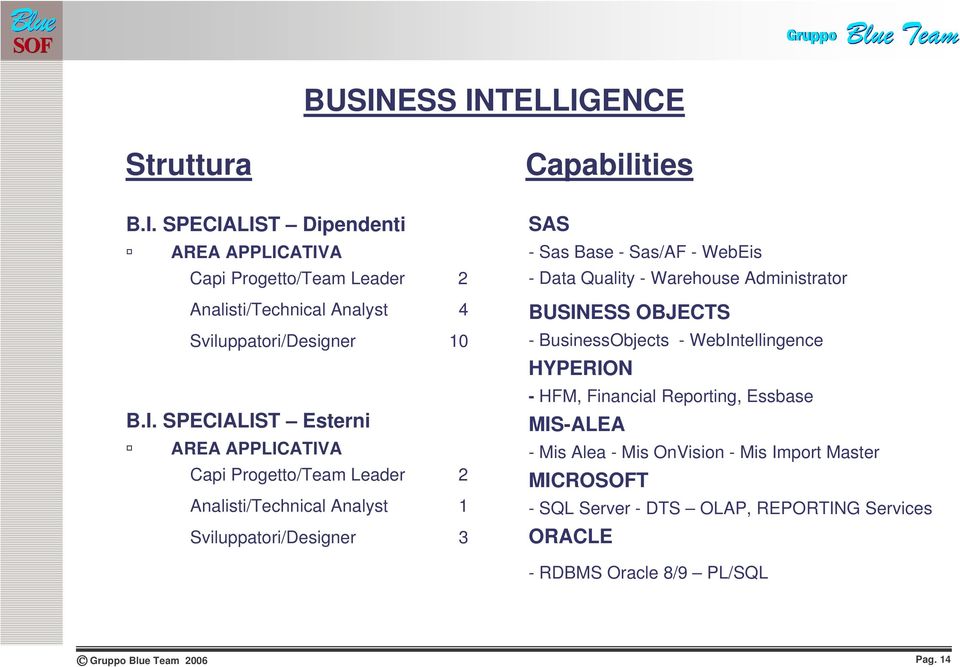 Blue SOF

Gruppo Blue Team

BUSINESS INTELLIGENCE

Struttura

B.I. SPECIALIST – Dipendenti
▫ AREA APPLICATIVA
Capi Progetto/Team Leader 2
Analisti/Technical Analyst 4
Sviluppatori/Designer 10

B.I. SPECIALIST – Esterni
▫ AREA APPLICATIVA
Capi Progetto/Team Leader 2
Analisti/Technical Analyst 1
Sviluppatori/Designer 3

Capabilities

SAS
- Sas Base - Sas/AF - WebEis
- Data Quality - Warehouse Administrator
BUSINESS OBJECTS
- BusinessObjects - WebIntellingence
HYPERION
- HFM, Financial Reporting, Essbase
MIS-ALEA
- Mis Alea - Mis OnVision - Mis Import Master
MICROSOFT
- SQL Server - DTS – OLAP, REPORTING Services
ORACLE
- RDBMS Oracle 8/9 – PL/SQL

© Gruppo Blue Team 2006

Pag. 14